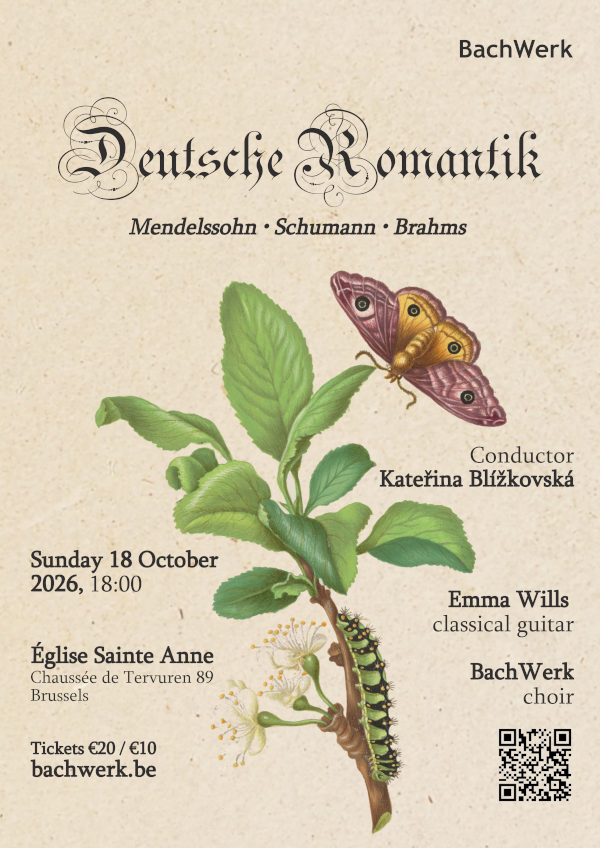 BachWerk

Deutsche Romantik

Mendelssohn • Schumann • Brahms

Conductor
Kateřina Blížkovská

Sunday 18 October
2026, 18:00

Emma Wills
classical guitar

Église Sainte Anne
Chaussée de Tervuren 89
Brussels

BachWerk
choir

Tickets €20 / €10
bachwerk.be